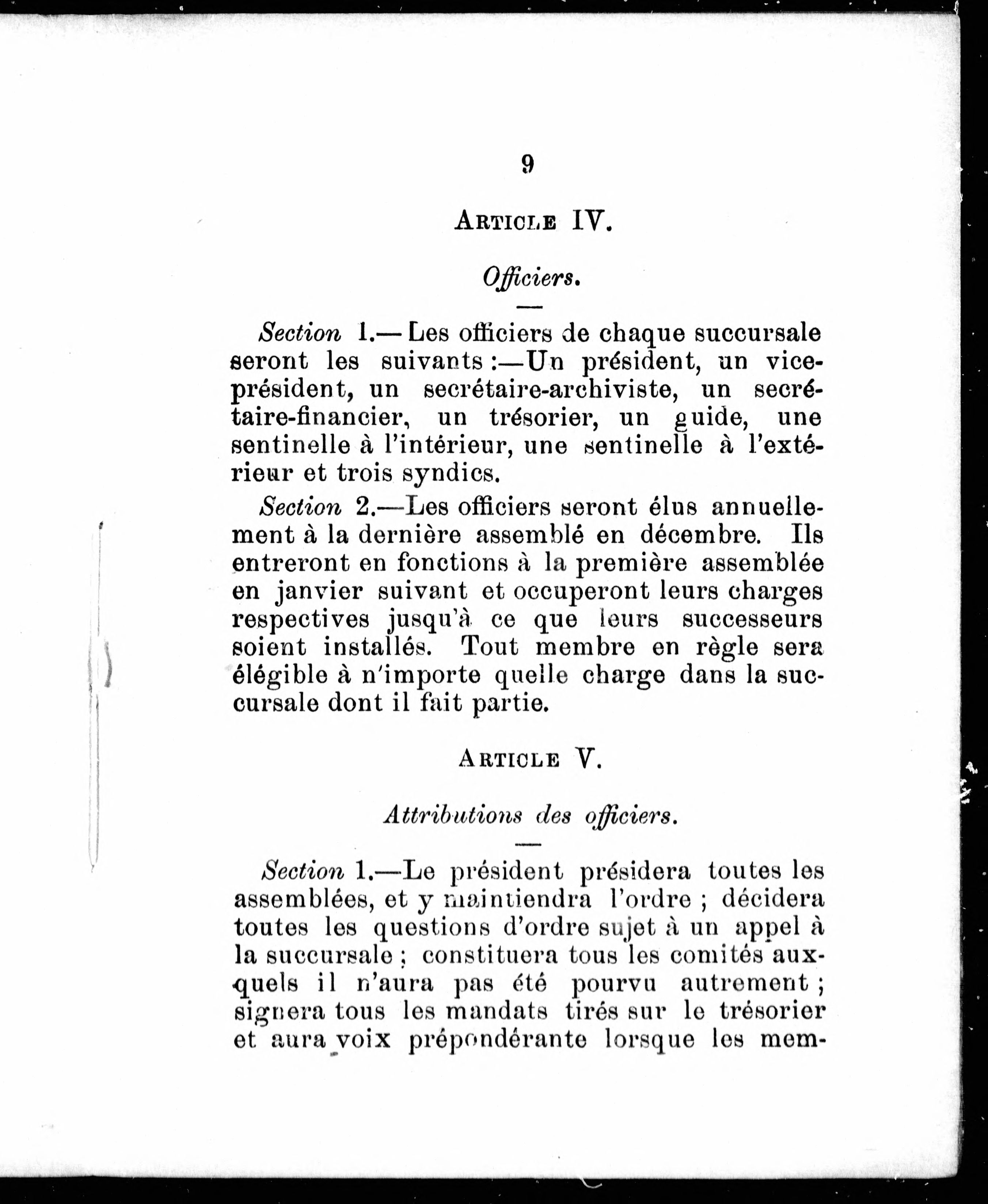 9

ARTICLE IV.

Officiers.

Section 1.—Les officiers de chaque succursale seront les suivants :—Un président, un vice-président, un secrétaire-archiviste, un secrétaire-financier, un trésorier, un guide, une sentinelle à l'intérieur, une sentinelle à l'extérieur et trois syndics.

Section 2.—Les officiers seront élus annuellement à la dernière assemblé en décembre. Ils entreront en fonctions à la première assemblée en janvier suivant et occuperont leurs charges respectives jusqu'à ce que leurs successeurs soient installés. Tout membre en règle sera élégible à n'importe quelle charge dans la succursale dont il fait partie.

ARTICLE V.

Attributions des officiers.

Section 1.—Le président présidera toutes les assemblées, et y maintiendra l'ordre ; décidera toutes les questions d'ordre sujet à un appel à la succursale ; constituera tous les comités auxquels il n'aura pas été pourvu autrement ; signera tous les mandats tirés sur le trésorier et aura voix prépondérante lorsque les mem-